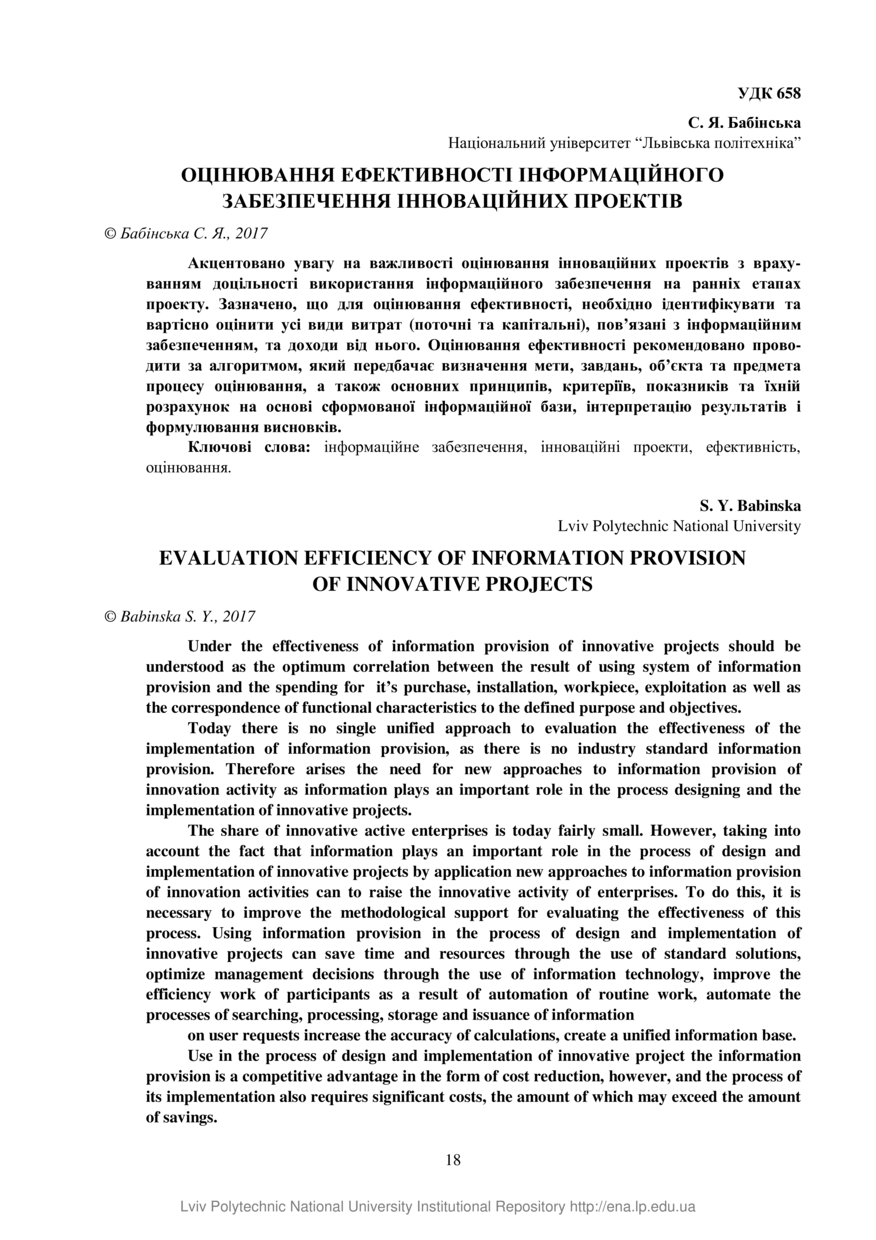 УДК 658

С. Я. Бабінська
Національний університет “Львівська політехніка”

ОЦІНЮВАННЯ ЕФЕКТИВНОСТІ ІНФОРМАЦІЙНОГО ЗАБЕЗПЕЧЕННЯ ІННОВАЦІЙНИХ ПРОЕКТІВ

© Бабінська С. Я., 2017

Акцентовано увагу на важливості оцінювання інноваційних проектів з врахуванням доцільності використання інформаційного забезпечення на ранніх етапах проекту. Зазначено, що для оцінювання ефективності, необхідно ідентифікувати та вартісно оцінити усі види витрат (поточні та капітальні), пов’язані з інформаційним забезпеченням, та доходи від нього. Оцінювання ефективності рекомендовано проводити за алгоритмом, який передбачає визначення мети, завдань, об’єкта та предмета процесу оцінювання, а також основних принципів, критеріїв, показників та їхній розрахунок на основі сформованої інформаційної бази, інтерпретацію результатів і формулювання висновків.

Ключові слова: інформаційне забезпечення, інноваційні проекти, ефективність, оцінювання.

S. Y. Babinska
Lviv Polytechnic National University

EVALUATION EFFICIENCY OF INFORMATION PROVISION OF INNOVATIVE PROJECTS

© Babinska S. Y., 2017

Under the effectiveness of information provision of innovative projects should be understood as the optimum correlation between the result of using system of information provision and the spending for it’s purchase, installation, workpiece, exploitation as well as the correspondence of functional characteristics to the defined purpose and objectives.

Today there is no single unified approach to evaluation the effectiveness of the implementation of information provision, as there is no industry standard information provision. Therefore arises the need for new approaches to information provision of innovation activity as information plays an important role in the process designing and the implementation of innovative projects.

The share of innovative active enterprises is today fairly small. However, taking into account the fact that information plays an important role in the process of design and implementation of innovative projects by application new approaches to information provision of innovation activities can to raise the innovative activity of enterprises. To do this, it is necessary to improve the methodological support for evaluating the effectiveness of this process. Using information provision in the process of design and implementation of innovative projects can save time and resources through the use of standard solutions, optimize management decisions through the use of information technology, improve the efficiency work of participants as a result of automation of routine work, automate the processes of searching, processing, storage and issuance of information

on user requests increase the accuracy of calculations, create a unified information base.

Use in the process of design and implementation of innovative project the information provision is a competitive advantage in the form of cost reduction, however, and the process of its implementation also requires significant costs, the amount of which may exceed the amount of savings.

18

Lviv Polytechnic National University Institutional Repository http://ena.lp.edu.ua